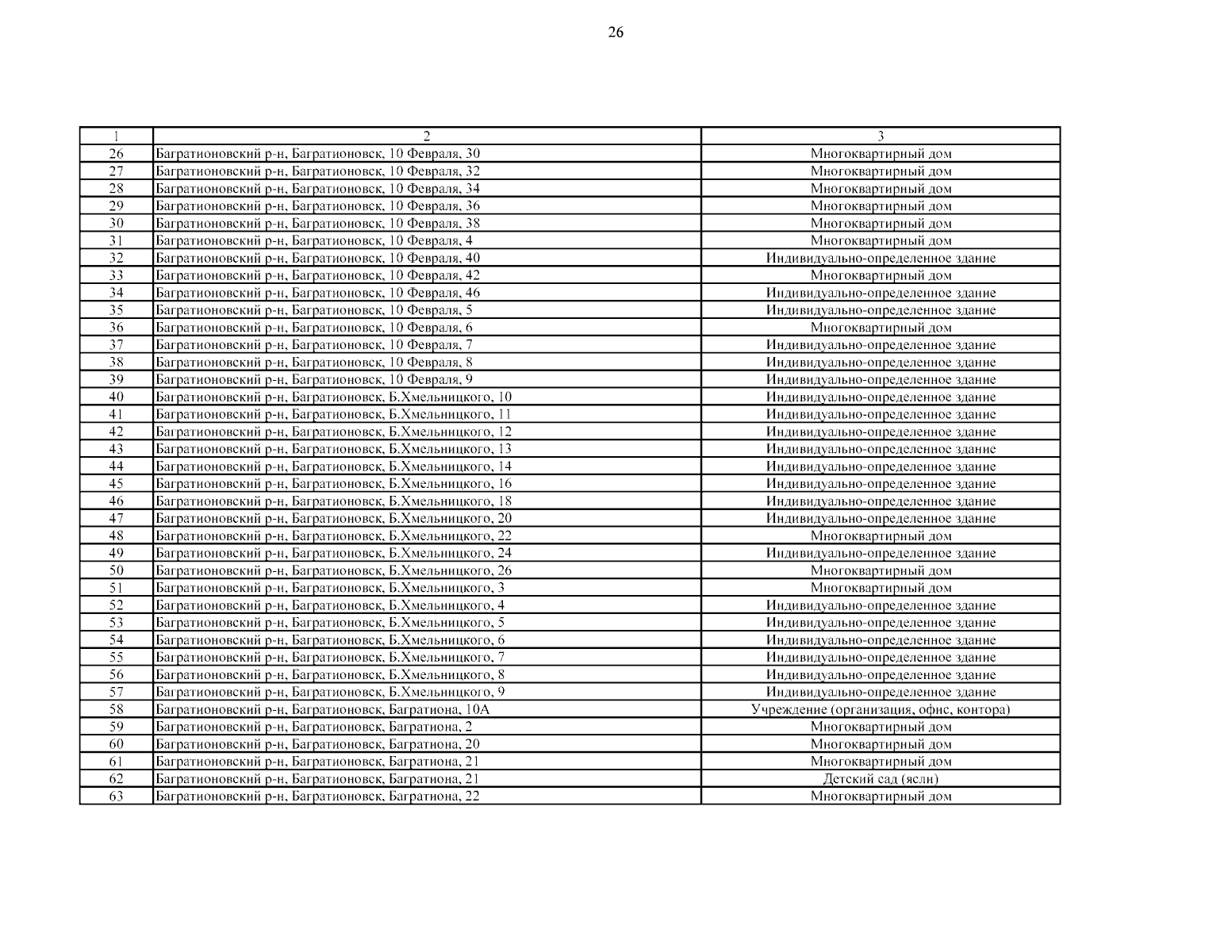 26

| 1 | 2 | 3 |
|---|---|---|
| 26 | Багратионовский р-н, Багратионовск, 10 Февраля, 30 | Многоквартирный дом |
| 27 | Багратионовский р-н, Багратионовск, 10 Февраля, 32 | Многоквартирный дом |
| 28 | Багратионовский р-н, Багратионовск, 10 Февраля, 34 | Многоквартирный дом |
| 29 | Багратионовский р-н, Багратионовск, 10 Февраля, 36 | Многоквартирный дом |
| 30 | Багратионовский р-н, Багратионовск, 10 Февраля, 38 | Многоквартирный дом |
| 31 | Багратионовский р-н, Багратионовск, 10 Февраля, 4 | Многоквартирный дом |
| 32 | Багратионовский р-н, Багратионовск, 10 Февраля, 40 | Индивидуально-определенное здание |
| 33 | Багратионовский р-н, Багратионовск, 10 Февраля, 42 | Многоквартирный дом |
| 34 | Багратионовский р-н, Багратионовск, 10 Февраля, 46 | Индивидуально-определенное здание |
| 35 | Багратионовский р-н, Багратионовск, 10 Февраля, 5 | Индивидуально-определенное здание |
| 36 | Багратионовский р-н, Багратионовск, 10 Февраля, 6 | Многоквартирный дом |
| 37 | Багратионовский р-н, Багратионовск, 10 Февраля, 7 | Индивидуально-определенное здание |
| 38 | Багратионовский р-н, Багратионовск, 10 Февраля, 8 | Индивидуально-определенное здание |
| 39 | Багратионовский р-н, Багратионовск, 10 Февраля, 9 | Индивидуально-определенное здание |
| 40 | Багратионовский р-н, Багратионовск, Б.Хмельницкого, 10 | Индивидуально-определенное здание |
| 41 | Багратионовский р-н, Багратионовск, Б.Хмельницкого, 11 | Индивидуально-определенное здание |
| 42 | Багратионовский р-н, Багратионовск, Б.Хмельницкого, 12 | Индивидуально-определенное здание |
| 43 | Багратионовский р-н, Багратионовск, Б.Хмельницкого, 13 | Индивидуально-определенное здание |
| 44 | Багратионовский р-н, Багратионовск, Б.Хмельницкого, 14 | Индивидуально-определенное здание |
| 45 | Багратионовский р-н, Багратионовск, Б.Хмельницкого, 16 | Индивидуально-определенное здание |
| 46 | Багратионовский р-н, Багратионовск, Б.Хмельницкого, 18 | Индивидуально-определенное здание |
| 47 | Багратионовский р-н, Багратионовск, Б.Хмельницкого, 20 | Индивидуально-определенное здание |
| 48 | Багратионовский р-н, Багратионовск, Б.Хмельницкого, 22 | Многоквартирный дом |
| 49 | Багратионовский р-н, Багратионовск, Б.Хмельницкого, 24 | Индивидуально-определенное здание |
| 50 | Багратионовский р-н, Багратионовск, Б.Хмельницкого, 26 | Многоквартирный дом |
| 51 | Багратионовский р-н, Багратионовск, Б.Хмельницкого, 3 | Многоквартирный дом |
| 52 | Багратионовский р-н, Багратионовск, Б.Хмельницкого, 4 | Индивидуально-определенное здание |
| 53 | Багратионовский р-н, Багратионовск, Б.Хмельницкого, 5 | Индивидуально-определенное здание |
| 54 | Багратионовский р-н, Багратионовск, Б.Хмельницкого, 6 | Индивидуально-определенное здание |
| 55 | Багратионовский р-н, Багратионовск, Б.Хмельницкого, 7 | Индивидуально-определенное здание |
| 56 | Багратионовский р-н, Багратионовск, Б.Хмельницкого, 8 | Индивидуально-определенное здание |
| 57 | Багратионовский р-н, Багратионовск, Б.Хмельницкого, 9 | Индивидуально-определенное здание |
| 58 | Багратионовский р-н, Багратионовск, Багратиона, 10А | Учреждение (организация, офис, контора) |
| 59 | Багратионовский р-н, Багратионовск, Багратиона, 2 | Многоквартирный дом |
| 60 | Багратионовский р-н, Багратионовск, Багратиона, 20 | Многоквартирный дом |
| 61 | Багратионовский р-н, Багратионовск, Багратиона, 21 | Многоквартирный дом |
| 62 | Багратионовский р-н, Багратионовск, Багратиона, 21 | Детский сад (ясли) |
| 63 | Багратионовский р-н, Багратионовск, Багратиона, 22 | Многоквартирный дом |